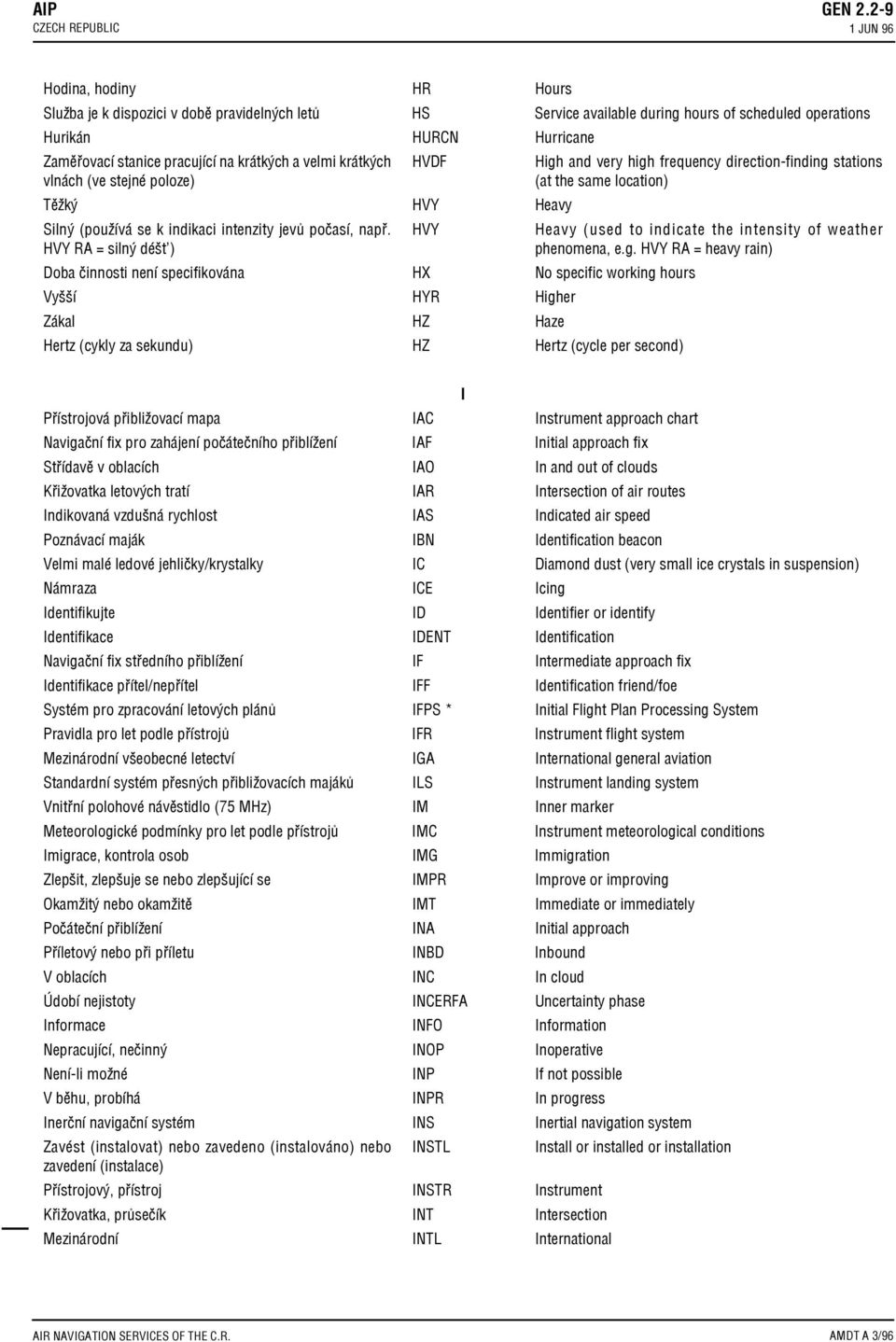 AIP
CZECH REPUBLIC

GEN 2.2-9
1 JUN 96

| | | |
|---|---|---|
| Hodina, hodiny | HR | Hours |
| Služba je k dispozici v době pravidelných letů | HS | Service available during hours of scheduled operations |
| Hurikán | HURCN | Hurricane |
| Zaměřovací stanice pracující na krátkých a velmi krátkých vlnách (ve stejné poloze) | HVDF | High and very high frequency direction-finding stations (at the same location) |
| Těžký | HVY | Heavy |
| Silný (používá se k indikaci intenzity jevů počasí, např. HVY RA = silný déšť) | HVY | Heavy (used to indicate the intensity of weather phenomena, e.g. HVY RA = heavy rain) |
| Doba činnosti není specifikována | HX | No specific working hours |
| Vyšší | HYR | Higher |
| Zákal | HZ | Haze |
| Hertz (cykly za sekundu) | HZ | Hertz (cycle per second) |

I

| | | |
|---|---|---|
| Přístrojová přibližovací mapa | IAC | Instrument approach chart |
| Navigační fix pro zahájení počátečního přiblížení | IAF | Initial approach fix |
| Střídavě v oblacích | IAO | In and out of clouds |
| Křižovatka letových tratí | IAR | Intersection of air routes |
| Indikovaná vzdušná rychlost | IAS | Indicated air speed |
| Poznávací maják | IBN | Identification beacon |
| Velmi malé ledové jehličky/krystalky | IC | Diamond dust (very small ice crystals in suspension) |
| Námraza | ICE | Icing |
| Identifikujte | ID | Identifier or identify |
| Identifikace | IDENT | Identification |
| Navigační fix středního přiblížení | IF | Intermediate approach fix |
| Identifikace přítel/nepřítel | IFF | Identification friend/foe |
| Systém pro zpracování letových plánů | IFPS * | Initial Flight Plan Processing System |
| Pravidla pro let podle přístrojů | IFR | Instrument flight system |
| Mezinárodní všeobecné letectví | IGA | International general aviation |
| Standardní systém přesných přibližovacích majáků | ILS | Instrument landing system |
| Vnitřní polohové návěstidlo (75 MHz) | IM | Inner marker |
| Meteorologické podmínky pro let podle přístrojů | IMC | Instrument meteorological conditions |
| Imigrace, kontrola osob | IMG | Immigration |
| Zlepšit, zlepšuje se nebo zlepšující se | IMPR | Improve or improving |
| Okamžitý nebo okamžitě | IMT | Immediate or immediately |
| Počáteční přiblížení | INA | Initial approach |
| Příletový nebo při příletu | INBD | Inbound |
| V oblacích | INC | In cloud |
| Údobí nejistoty | INCERFA | Uncertainty phase |
| Informace | INFO | Information |
| Nepracující, nečinný | INOP | Inoperative |
| Není-li možné | INP | If not possible |
| V běhu, probíhá | INPR | In progress |
| Inerční navigační systém | INS | Inertial navigation system |
| Zavést (instalovat) nebo zavedeno (instalováno) nebo zavedení (instalace) | INSTL | Install or installed or installation |
| Přístrojový, přístroj | INSTR | Instrument |
| Křižovatka, průsečík | INT | Intersection |
| Mezinárodní | INTL | International |

AIR NAVIGATION SERVICES OF THE C.R.
AMDT A 3/96